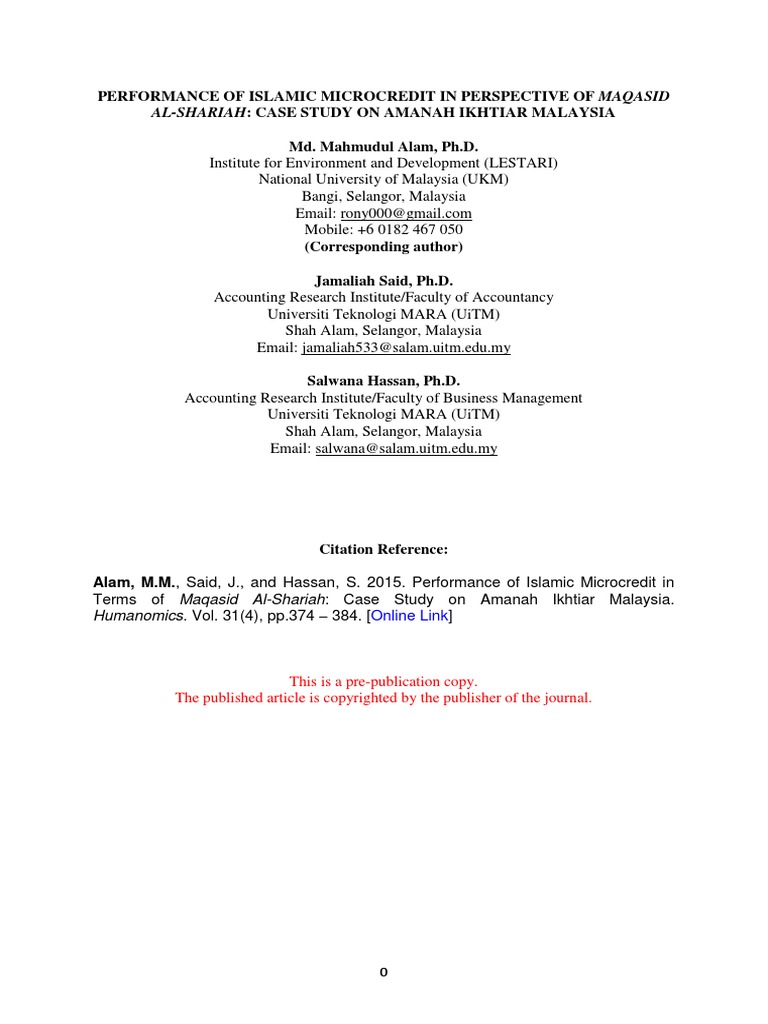 PERFORMANCE OF ISLAMIC MICROCREDIT IN PERSPECTIVE OF MAQASID AL-SHARIAH: CASE STUDY ON AMANAH IKHTIAR MALAYSIA

Md. Mahmudul Alam, Ph.D.
Institute for Environment and Development (LESTARI)
National University of Malaysia (UKM)
Bangi, Selangor, Malaysia
Email: rony000@gmail.com
Mobile: +6 0182 467 050
(Corresponding author)

Jamaliah Said, Ph.D.
Accounting Research Institute/Faculty of Accountancy
Universiti Teknologi MARA (UiTM)
Shah Alam, Selangor, Malaysia
Email: jamaliah533@salam.uitm.edu.my

Salwana Hassan, Ph.D.
Accounting Research Institute/Faculty of Business Management
Universiti Teknologi MARA (UiTM)
Shah Alam, Selangor, Malaysia
Email: salwana@salam.uitm.edu.my

Citation Reference:

Alam, M.M., Said, J., and Hassan, S. 2015. Performance of Islamic Microcredit in Terms of Maqasid Al-Shariah: Case Study on Amanah Ikhtiar Malaysia. Humanomics. Vol. 31(4), pp.374 – 384. [Online Link]

This is a pre-publication copy.
The published article is copyrighted by the publisher of the journal.

0